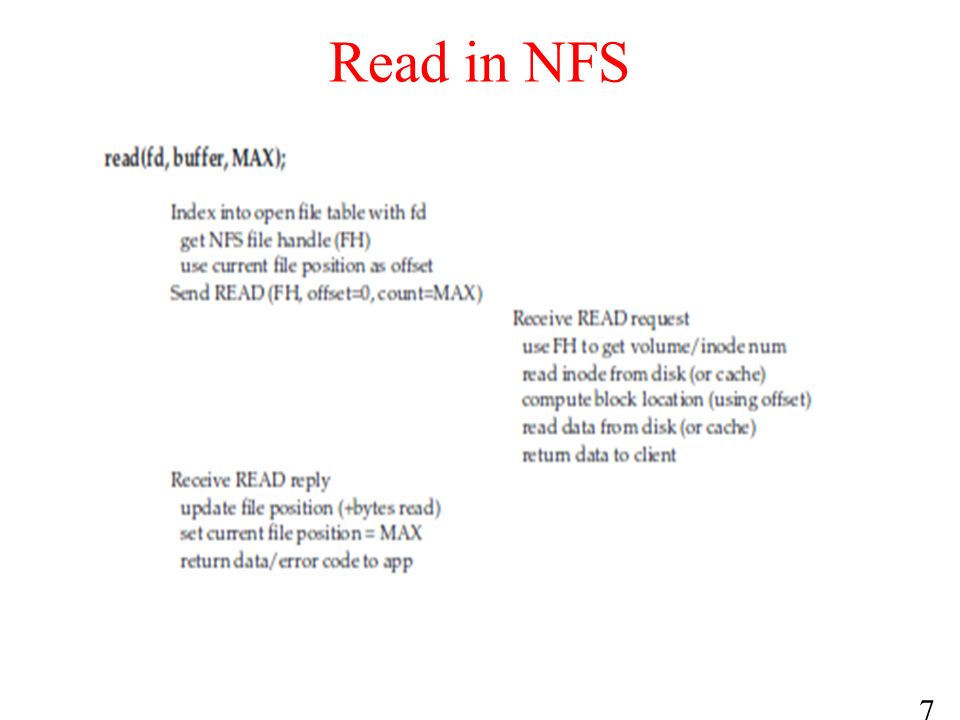 Read in NFS

read(fd, buffer, MAX);

Index into open file table with fd
get NFS file handle (FH)
use current file position as offset
Send READ (FH, offset=0, count=MAX)

Receive READ request
use FH to get volume/inode num
read inode from disk (or cache)
compute block location (using offset)
read data from disk (or cache)
return data to client

Receive READ reply
update file position (+bytes read)
set current file position = MAX
return data/error code to app

7